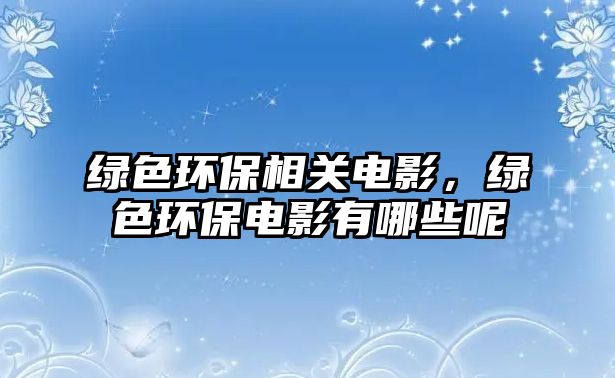 绿色环保相关电影，绿色环保电影有哪些呢